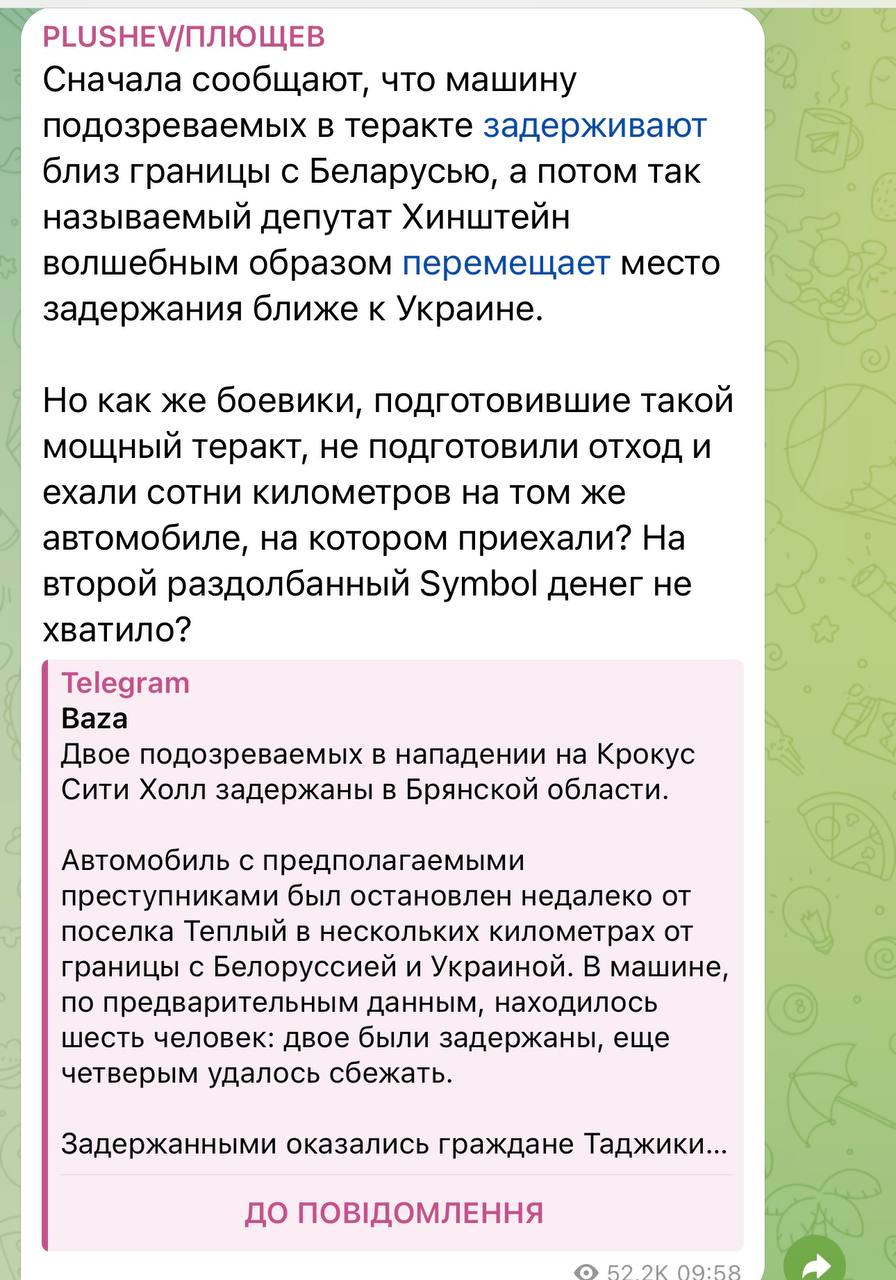 PLUSHEV/ПЛЮЩЕВ
Сначала сообщают, что машину подозреваемых в теракте задерживают близ границы с Беларусью, а потом так называемый депутат Хинштейн волшебным образом перемещает место задержания ближе к Украине.

Но как же боевики, подготовившие такой мощный теракт, не подготовили отход и ехали сотни километров на том же автомобиле, на котором приехали? На второй раздолбанный Symbol денег не хватило?

Telegram
Baza
Двое подозреваемых в нападении на Крокус Сити Холл задержаны в Брянской области.

Автомобиль с предполагаемыми преступниками был остановлен недалеко от поселка Теплый в нескольких километрах от границы с Белоруссией и Украиной. В машине, по предварительным данным, находилось шесть человек: двое были задержаны, еще четверым удалось сбежать.

Задержанными оказались граждане Таджики...

ДО ПОВІДОМЛЕННЯ

52.2K 09:58